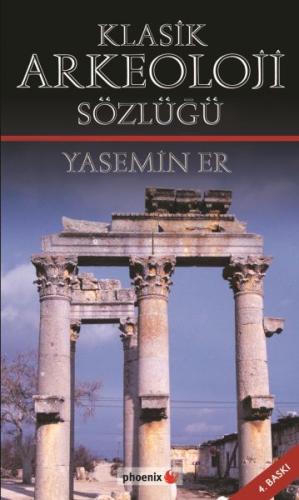 KLASİK
ARKEOLOJİ
SÖZLÜĞÜ

YASEMİN ER

phoenix

4. BASKI